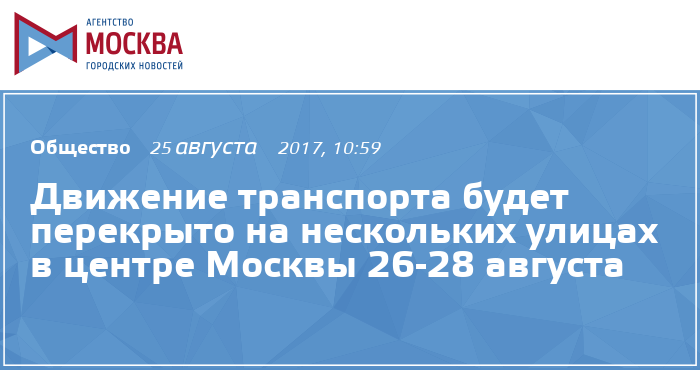 АГЕНТСТВО
МОСКВА
ГОРОДСКИХ НОВОСТЕЙ

Общество 25 августа 2017, 10:59

Движение транспорта будет перекрыто на нескольких улицах в центре Москвы 26-28 августа